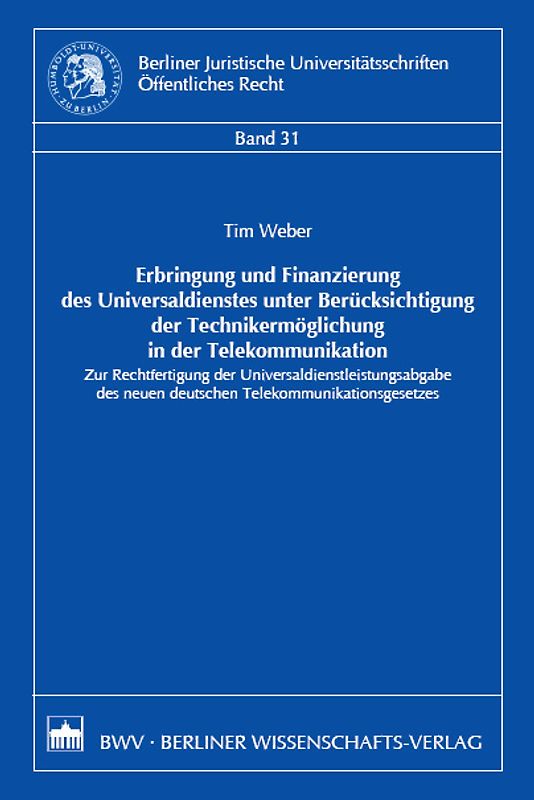 HUMBOLDT-UNIVERSITÄT ZU BERLIN

Berliner Juristische Universitätsschriften
Öffentliches Recht

Band 31

Tim Weber

Erbringung und Finanzierung des Universaldienstes unter Berücksichtigung der Technikermöglichung in der Telekommunikation

Zur Rechtfertigung der Universaldienstleistungsabgabe des neuen deutschen Telekommunikationsgesetzes

BWV · BERLINER WISSENSCHAFTS-VERLAG